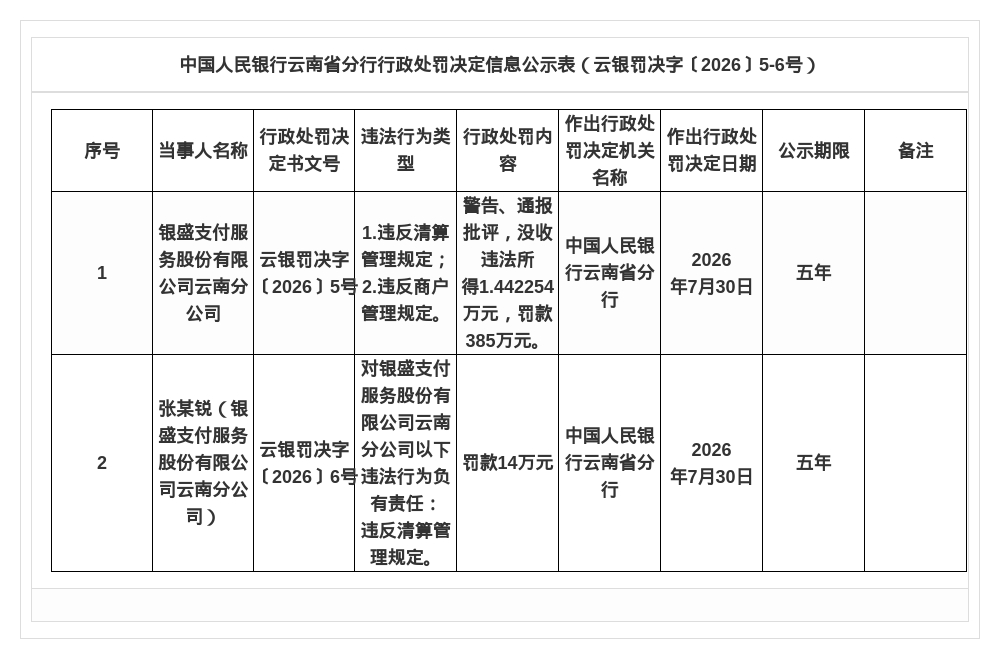 中国人民银行云南省分行行政处罚决定信息公示表（云银罚决字〔2026〕5-6号）

| 序号 | 当事人名称 | 行政处罚决定书文号 | 违法行为类型 | 行政处罚内容 | 作出行政处罚决定机关名称 | 作出行政处罚决定日期 | 公示期限 | 备注 |
|---|---|---|---|---|---|---|---|---|
| 1 | 银盛支付服务股份有限公司云南分公司 | 云银罚决字〔2026〕5号 | 1.违反清算管理规定；2.违反商户管理规定。 | 警告、通报批评，没收违法所得1.442254万元，罚款385万元。 | 中国人民银行云南省分行 | 2026年7月30日 | 五年 | |
| 2 | 张某锐（银盛支付服务股份有限公司云南分公司） | 云银罚决字〔2026〕6号 | 对银盛支付服务股份有限公司云南分公司以下违法行为负有责任：违反清算管理规定。 | 罚款14万元 | 中国人民银行云南省分行 | 2026年7月30日 | 五年 | |